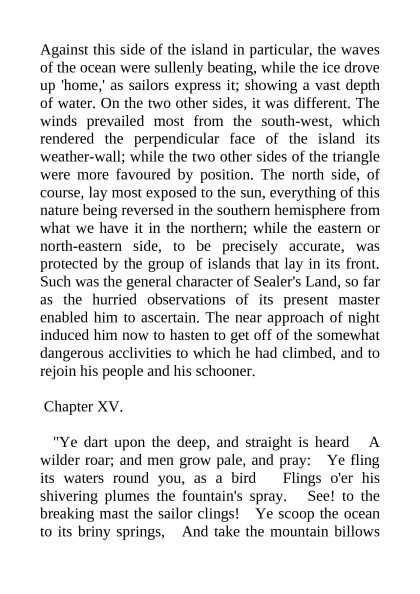 Against this side of the island in particular, the waves of the ocean were sullenly beating, while the ice drove up 'home,' as sailors express it; showing a vast depth of water. On the two other sides, it was different. The winds prevailed most from the south-west, which rendered the perpendicular face of the island its weather-wall; while the two other sides of the triangle were more favoured by position. The north side, of course, lay most exposed to the sun, everything of this nature being reversed in the southern hemisphere from what we have it in the northern; while the eastern or north-eastern side, to be precisely accurate, was protected by the group of islands that lay in its front. Such was the general character of Sealer's Land, so far as the hurried observations of its present master enabled him to ascertain. The near approach of night induced him now to hasten to get off of the somewhat dangerous acclivities to which he had climbed, and to rejoin his people and his schooner.

Chapter XV.

"Ye dart upon the deep, and straight is heard A wilder roar; and men grow pale, and pray: Ye fling its waters round you, as a bird Flings o'er his shivering plumes the fountain's spray. See! to the breaking mast the sailor clings! Ye scoop the ocean to its briny springs, And take the mountain billows